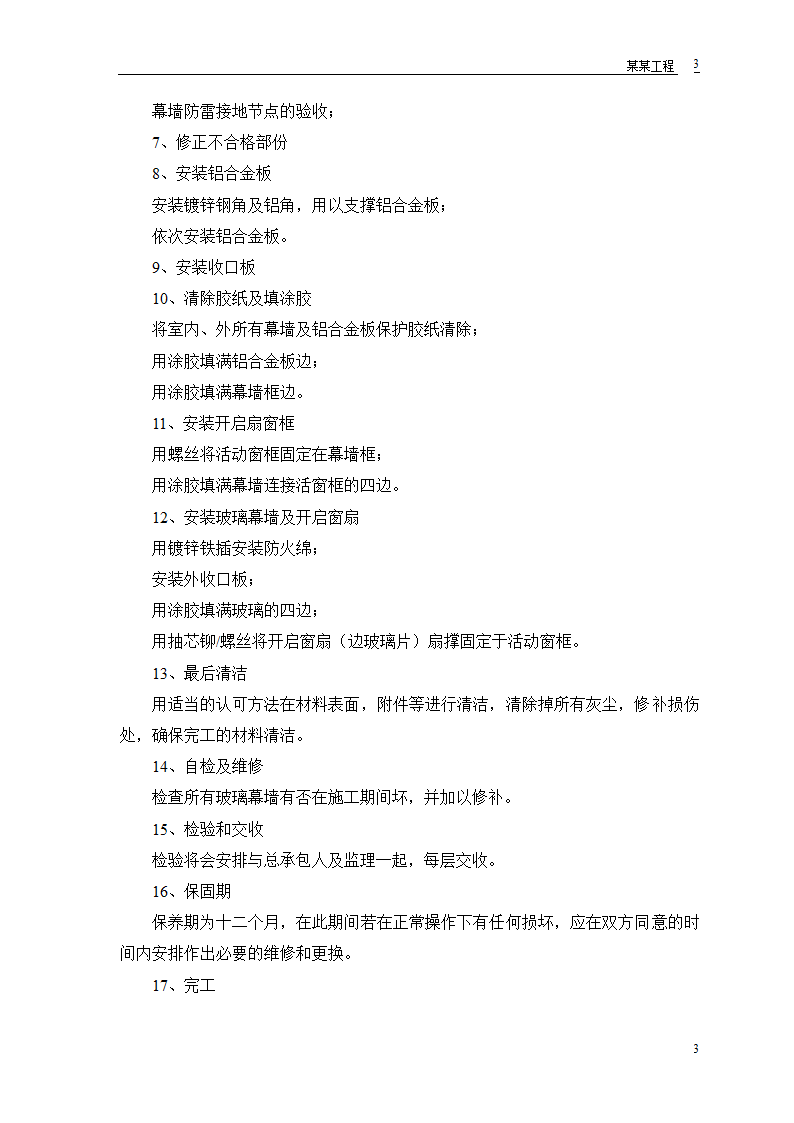 某某工程 3

幕墙防雷接地节点的验收；

7、修正不合格部份

8、安装铝合金板

安装镀锌钢角及铝角，用以支撑铝合金板；

依次安装铝合金板。

9、安装收口板

10、清除胶纸及填涂胶

将室内、外所有幕墙及铝合金板保护胶纸清除；

用涂胶填满铝合金板边；

用涂胶填满幕墙框边。

11、安装开启扇窗框

用螺丝将活动窗框固定在幕墙框；

用涂胶填满幕墙连接活窗框的四边。

12、安装玻璃幕墙及开启窗扇

用镀锌铁插安装防火绵；

安装外收口板；

用涂胶填满玻璃的四边；

用抽芯铆/螺丝将开启窗扇（边玻璃片）扇撑固定于活动窗框。

13、最后清洁

用适当的认可方法在材料表面，附件等进行清洁，清除掉所有灰尘，修补损伤处，确保完工的材料清洁。

14、自检及维修

检查所有玻璃幕墙有否在施工期间坏，并加以修补。

15、检验和交收

检验将会安排与总承包人及监理一起，每层交收。

16、保固期

保养期为十二个月，在此期间若在正常操作下有任何损坏，应在双方同意的时间内安排作出必要的维修和更换。

17、完工

3